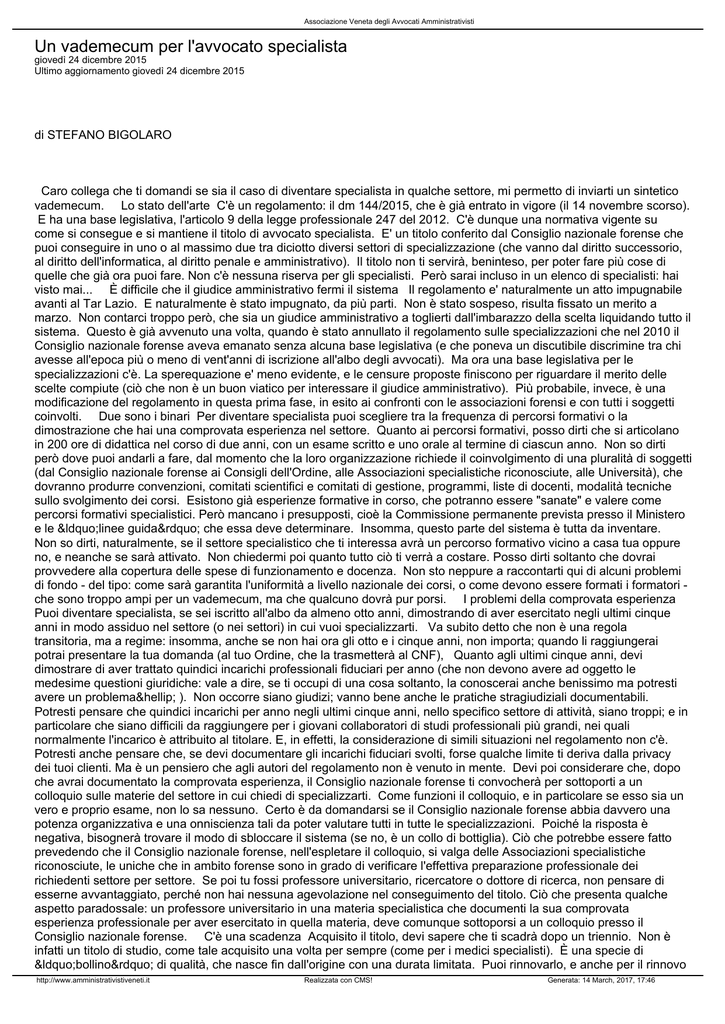 Associazione Veneta degli Avvocati Amministrativisti

Un vademecum per l'avvocato specialista
giovedì 24 dicembre 2015
Ultimo aggiornamento giovedì 24 dicembre 2015

di STEFANO BIGOLARO

Caro collega che ti domandi se sia il caso di diventare specialista in qualche settore, mi permetto di inviarti un sintetico vademecum. Lo stato dell'arte C'è un regolamento: il dm 144/2015, che è già entrato in vigore (il 14 novembre scorso). E ha una base legislativa, l'articolo 9 della legge professionale 247 del 2012. C'è dunque una normativa vigente su come si consegue e si mantiene il titolo di avvocato specialista. E' un titolo conferito dal Consiglio nazionale forense che puoi conseguire in uno o al massimo due tra diciotto diversi settori di specializzazione (che vanno dal diritto successorio, al diritto dell'informatica, al diritto penale e amministrativo). Il titolo non ti servirà, beninteso, per poter fare più cose di quelle che già ora puoi fare. Non c'è nessuna riserva per gli specialisti. Però sarai incluso in un elenco di specialisti: hai visto mai... È difficile che il giudice amministrativo fermi il sistema Il regolamento e' naturalmente un atto impugnabile avanti al Tar Lazio. E naturalmente è stato impugnato, da più parti. Non è stato sospeso, risulta fissato un merito a marzo. Non contarci troppo però, che sia un giudice amministrativo a toglierti dall'imbarazzo della scelta liquidando tutto il sistema. Questo è già avvenuto una volta, quando è stato annullato il regolamento sulle specializzazioni che nel 2010 il Consiglio nazionale forense aveva emanato senza alcuna base legislativa (e che poneva un discutibile discrimine tra chi avesse all'epoca più o meno di vent'anni di iscrizione all'albo degli avvocati). Ma ora una base legislativa per le specializzazioni c'è. La sperequazione e' meno evidente, e le censure proposte finiscono per riguardare il merito delle scelte compiute (ciò che non è un buon viatico per interessare il giudice amministrativo). Più probabile, invece, è una modificazione del regolamento in questa prima fase, in esito ai confronti con le associazioni forensi e con tutti i soggetti coinvolti. Due sono i binari Per diventare specialista puoi scegliere tra la frequenza di percorsi formativi o la dimostrazione che hai una comprovata esperienza nel settore. Quanto ai percorsi formativi, posso dirti che si articolano in 200 ore di didattica nel corso di due anni, con un esame scritto e uno orale al termine di ciascun anno. Non so dirti però dove puoi andarli a fare, dal momento che la loro organizzazione richiede il coinvolgimento di una pluralità di soggetti (dal Consiglio nazionale forense ai Consigli dell'Ordine, alle Associazioni specialistiche riconosciute, alle Università), che dovranno produrre convenzioni, comitati scientifici e comitati di gestione, programmi, liste di docenti, modalità tecniche sullo svolgimento dei corsi. Esistono già esperienze formative in corso, che potranno essere "sanate" e valere come percorsi formativi specialistici. Però mancano i presupposti, cioè la Commissione permanente prevista presso il Ministero e le &ldquo;linee guida&rdquo; che essa deve determinare. Insomma, questo parte del sistema è tutta da inventare. Non so dirti, naturalmente, se il settore specialistico che ti interessa avrà un percorso formativo vicino a casa tua oppure no, e neanche se sarà attivato. Non chiedermi poi quanto tutto ciò ti verrà a costare. Posso dirti soltanto che dovrai provvedere alla copertura delle spese di funzionamento e docenza. Non sto neppure a raccontarti qui di alcuni problemi di fondo - del tipo: come sarà garantita l'uniformità a livello nazionale dei corsi, o come devono essere formati i formatori - che sono troppo ampi per un vademecum, ma che qualcuno dovrà pur porsi. I problemi della comprovata esperienza Puoi diventare specialista, se sei iscritto all'albo da almeno otto anni, dimostrando di aver esercitato negli ultimi cinque anni in modo assiduo nel settore (o nei settori) in cui vuoi specializzarti. Va subito detto che non è una regola transitoria, ma a regime: insomma, anche se non hai ora gli otto e i cinque anni, non importa; quando li raggiungerai potrai presentare la tua domanda (al tuo Ordine, che la trasmetterà al CNF), Quanto agli ultimi cinque anni, devi dimostrare di aver trattato quindici incarichi professionali fiduciari per anno (che non devono avere ad oggetto le medesime questioni giuridiche: vale a dire, se ti occupi di una cosa soltanto, la conoscerai anche benissimo ma potresti avere un problema&hellip; ). Non occorre siano giudizi; vanno bene anche le pratiche stragiudiziali documentabili. Potresti pensare che quindici incarichi per anno negli ultimi cinque anni, nello specifico settore di attività, siano troppi; e in particolare che siano difficili da raggiungere per i giovani collaboratori di studi professionali più grandi, nei quali normalmente l'incarico è attribuito al titolare. E, in effetti, la considerazione di simili situazioni nel regolamento non c'è. Potresti anche pensare che, se devi documentare gli incarichi fiduciari svolti, forse qualche limite ti deriva dalla privacy dei tuoi clienti. Ma è un pensiero che agli autori del regolamento non è venuto in mente. Devi poi considerare che, dopo che avrai documentato la comprovata esperienza, il Consiglio nazionale forense ti convocherà per sottoporti a un colloquio sulle materie del settore in cui chiedi di specializzarti. Come funzioni il colloquio, e in particolare se esso sia un vero e proprio esame, non lo sa nessuno. Certo è da domandarsi se il Consiglio nazionale forense abbia davvero una potenza organizzativa e una onniscienza tali da poter valutare tutti in tutte le specializzazioni. Poiché la risposta è negativa, bisognerà trovare il modo di sbloccare il sistema (se no, è un collo di bottiglia). Ciò che potrebbe essere fatto prevedendo che il Consiglio nazionale forense, nell'espletare il colloquio, si valga delle Associazioni specialistiche riconosciute, le uniche che in ambito forense sono in grado di verificare l'effettiva preparazione professionale dei richiedenti settore per settore. Se poi tu fossi professore universitario, ricercatore o dottore di ricerca, non pensare di esserne avvantaggiato, perché non hai nessuna agevolazione nel conseguimento del titolo. Ciò che presenta qualche aspetto paradossale: un professore universitario in una materia specialistica che documenti la sua comprovata esperienza professionale per aver esercitato in quella materia, deve comunque sottoporsi a un colloquio presso il Consiglio nazionale forense. C'è una scadenza Acquisito il titolo, devi sapere che ti scadrà dopo un triennio. Non è infatti un titolo di studio, come tale acquisito una volta per sempre (come per i medici specialisti). È una specie di &ldquo;bollino&rdquo; di qualità, che nasce fin dall'origine con una durata limitata. Puoi rinnovarlo, e anche per il rinnovo

http://www.amministrativistiveneti.it Realizzata con CMS! Generata: 14 March, 2017, 17:46